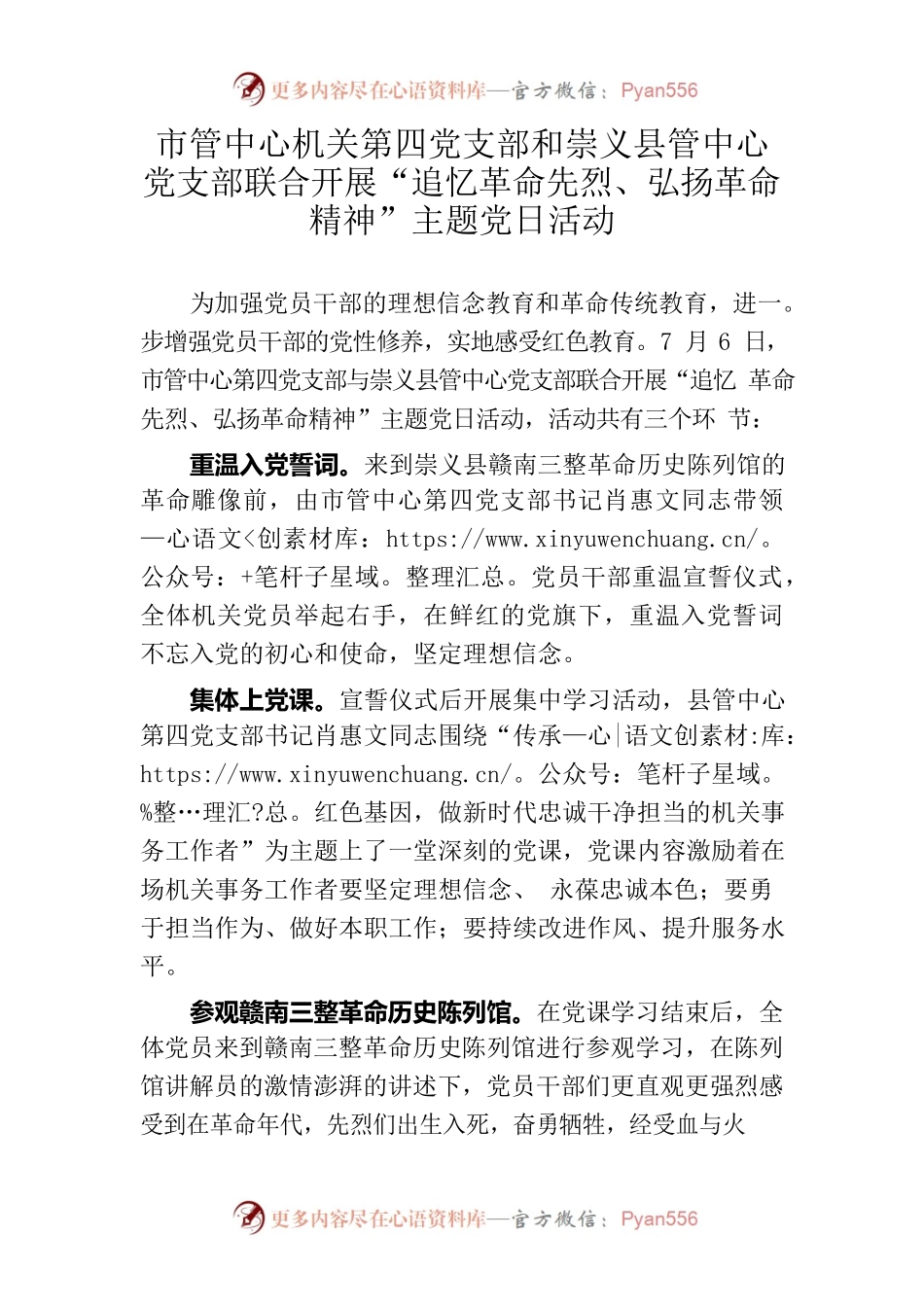 更多内容尽在心语资料库—官方微信：Pyan556

市管中心机关第四党支部和崇义县管中心党支部联合开展“追忆革命先烈、弘扬革命精神”主题党日活动

为加强党员干部的理想信念教育和革命传统教育，进一。步增强党员干部的党性修养，实地感受红色教育。7 月 6 日，市管中心第四党支部与崇义县管中心党支部联合开展“追忆 革命先烈、弘扬革命精神”主题党日活动，活动共有三个环 节：

重温入党誓词。来到崇义县赣南三整革命历史陈列馆的革命雕像前，由市管中心第四党支部书记肖惠文同志带领—心语文<创素材库：https://www.xinyuwenchuang.cn/。公众号：+笔杆子星域。整理汇总。党员干部重温宣誓仪式，全体机关党员举起右手，在鲜红的党旗下，重温入党誓词不忘入党的初心和使命，坚定理想信念。

集体上党课。宣誓仪式后开展集中学习活动，县管中心第四党支部书记肖惠文同志围绕“传承—心|语文创素材:库：https://www.xinyuwenchuang.cn/。公众号：笔杆子星域。%整…理汇?总。红色基因，做新时代忠诚干净担当的机关事务工作者”为主题上了一堂深刻的党课，党课内容激励着在场机关事务工作者要坚定理想信念、 永葆忠诚本色；要勇于担当作为、做好本职工作；要持续改进作风、提升服务水平。

参观赣南三整革命历史陈列馆。在党课学习结束后，全体党员来到赣南三整革命历史陈列馆进行参观学习，在陈列馆讲解员的激情澎湃的讲述下，党员干部们更直观更强烈感受到在革命年代，先烈们出生入死，奋勇牺牲，经受血与火

更多内容尽在心语资料库—官方微信：Pyan556